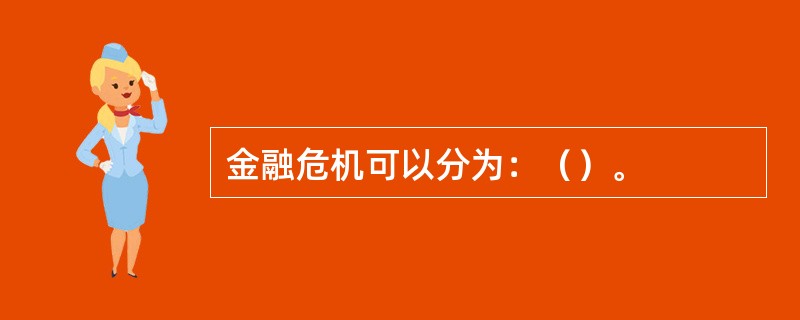 金融危机可以分为：（）。